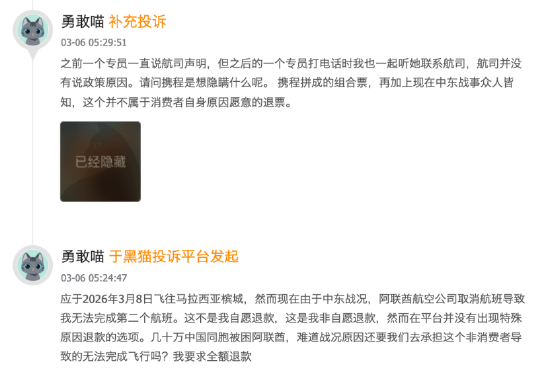 勇敢喵 补充投诉

03-06 05:29:51

之前一个专员一直说航司声明，但之后的一个专员打电话时我也一起听她联系航司，航司并没有说政策原因。请问携程是想隐瞒什么呢。 携程拼成的组合票，再加上现在中东战事众人皆知，这个并不属于消费者自身原因愿意的退票。

已经隐藏

勇敢喵 于黑猫投诉平台发起

03-06 05:24:47

应于2026年3月8日飞往马拉西亚槟城，然而现在由于中东战况，阿联酋航空公司取消航班导致我无法完成第二个航班。这不是我自愿退款，这是我非自愿退款，然而在平台并没有出现特殊原因退款的选项。几十万中国同胞被困阿联酋，难道战况原因还要我们去承担这个非消费者导致的无法完成飞行吗？我要求全额退款